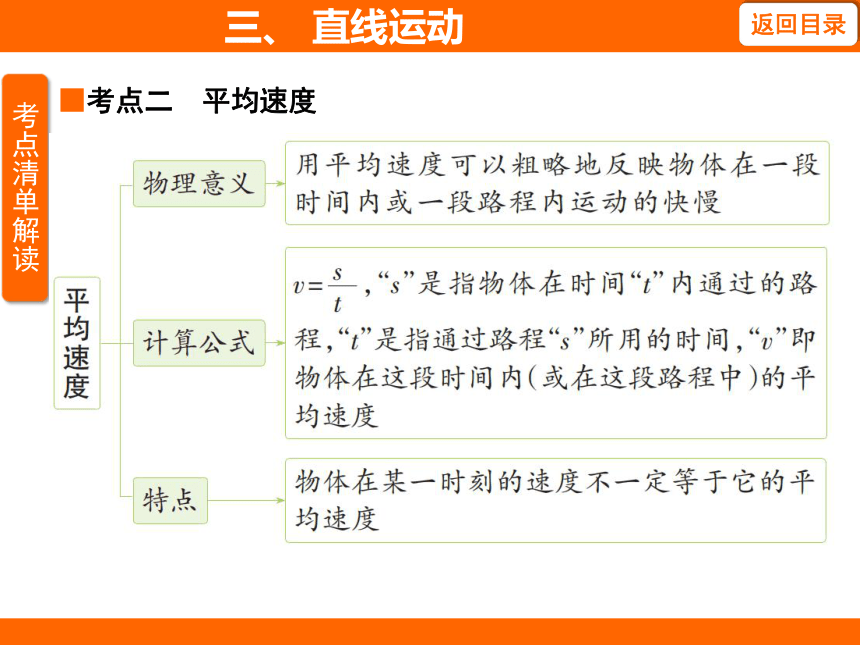 三、 直线运动

返回目录

考点清单解读

■考点二 平均速度

平均速度

物理意义

用平均速度可以粗略地反映物体在一段时间内或一段路程内运动的快慢

计算公式

$v=\frac{s}{t}$，“$s$”是指物体在时间“$t$”内通过的路程，“$t$”是指通过路程“$s$”所用的时间，“$v$”即物体在这段时间内(或在这段路程中)的平均速度

特点

物体在某一时刻的速度不一定等于它的平均速度